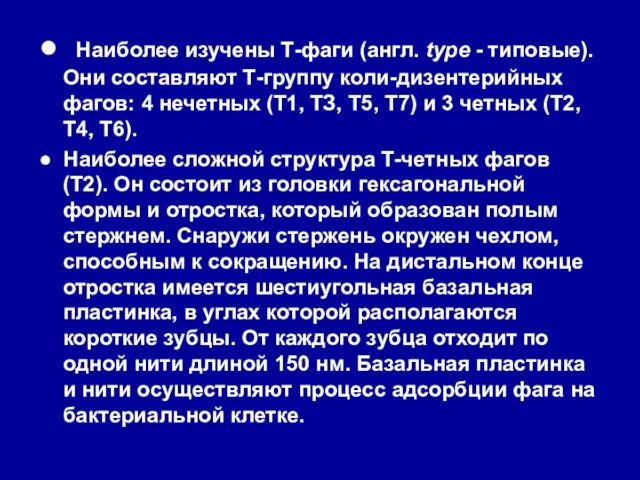 ● Наиболее изучены Т-фаги (англ. type - типовые). Они составляют Т-группу коли-дизентерийных фагов: 4 нечетных (Т1, Т3, Т5, Т7) и 3 четных (Т2, Т4, Т6).

● Наиболее сложной структура Т-четных фагов (Т2). Он состоит из головки гексагональной формы и отростка, который образован полым стержнем. Снаружи стержень окружен чехлом, способным к сокращению. На дистальном конце отростка имеется шестиугольная базальная пластинка, в углах которой располагаются короткие зубцы. От каждого зубца отходит по одной нити длиной 150 нм. Базальная пластинка и нити осуществляют процесс адсорбции фага на бактериальной клетке.